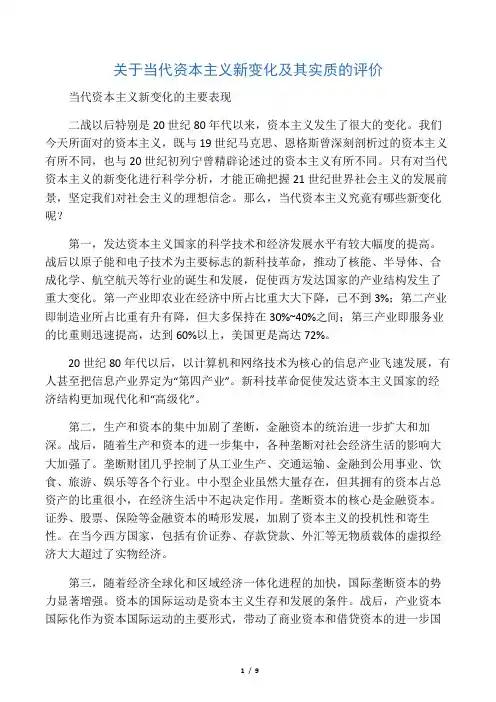 关于当代资本主义新变化及其实质的评价

当代资本主义新变化的主要表现

二战以后特别是 20 世纪 80 年代以来，资本主义发生了很大的变化。我们今天所面对的资本主义，既与 19 世纪马克思、恩格斯曾深刻剖析过的资本主义有所不同，也与 20 世纪初列宁曾精辟论述过的资本主义有所不同。只有对当代资本主义的新变化进行科学分析，才能正确把握 21 世纪世界社会主义的发展前景，坚定我们对社会主义的理想信念。那么，当代资本主义究竟有哪些新变化呢？

第一，发达资本主义国家的科学技术和经济发展水平有较大幅度的提高。战后以原子能和电子技术为主要标志的新科技革命，推动了核能、半导体、合成化学、航空航天等行业的诞生和发展，促使西方发达国家的产业结构发生了重大变化。第一产业即农业在经济中所占比重大大下降，已不到 3%；第二产业即制造业所占比重有升有降，但大多保持在 30%~40%之间；第三产业即服务业的比重则迅速提高，达到 60%以上，美国更是高达 72%。

20 世纪 80 年代以后，以计算机和网络技术为核心的信息产业飞速发展，有人甚至把信息产业界定为“第四产业”。新科技革命促使发达资本主义国家的经济结构更加现代化和“高级化”。

第二，生产和资本的集中加剧了垄断，金融资本的统治进一步扩大和加深。战后，随着生产和资本的进一步集中，各种垄断对社会经济生活的影响大大加强了。垄断财团几乎控制了从工业生产、交通运输、金融到公用事业、饮食、旅游、娱乐等各个行业。中小型企业虽然大量存在，但其拥有的资本占总资产的比重很小，在经济生活中不起决定作用。垄断资本的核心是金融资本。证券、股票、保险等金融资本的畸形发展，加剧了资本主义的投机性和寄生性。在当今西方国家，包括有价证券、存款贷款、外汇等无物质载体的虚拟经济大大超过了实物经济。

第三，随着经济全球化和区域经济一体化进程的加快，国际垄断资本的势力显著增强。资本的国际运动是资本主义生存和发展的条件。战后，产业资本国际化作为资本国际运动的主要形式，带动了商业资本和借贷资本的进一步国

1 / 9